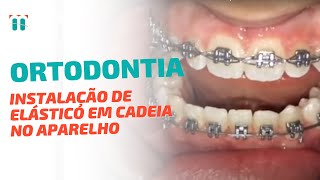 ORTODONTIA

INSTALAÇÃO DE ELÁSTICO EM CADEIA NO APARELHO